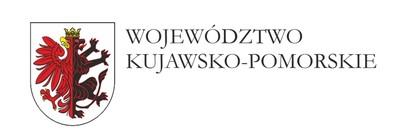 WOJEWÓDZTWO
KUJAWSKO-POMORSKIE